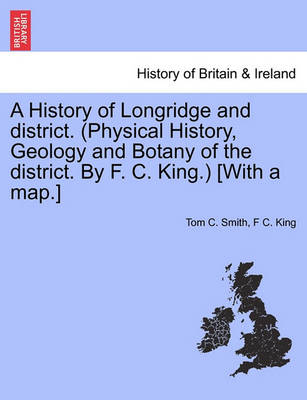 BRITISH LIBRARY

History of Britain & Ireland

A History of Longridge and district. (Physical History, Geology and Botany of the district. By F. C. King.) [With a map.]

Tom C. Smith, F C. King